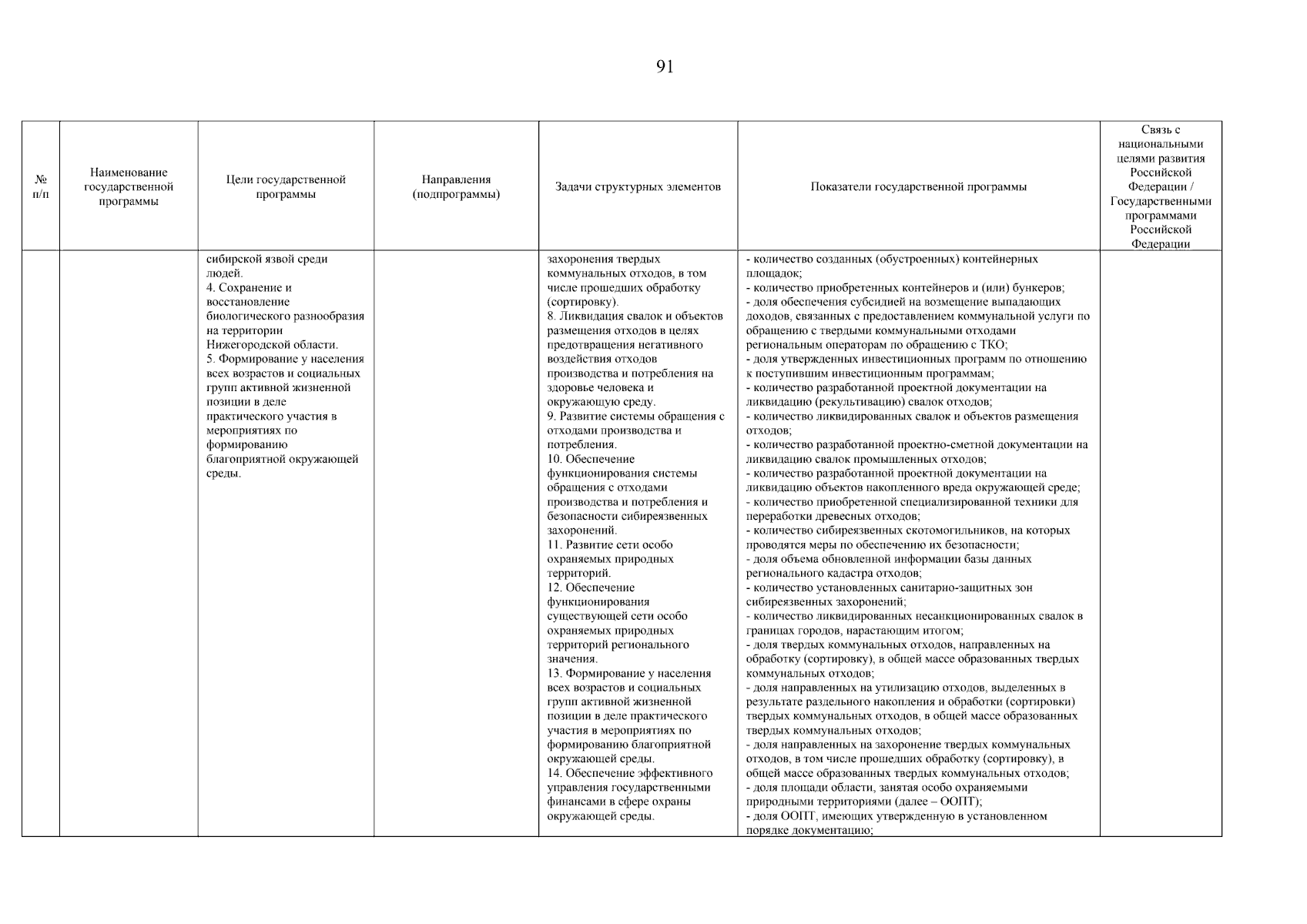 91

| № п/п | Наименование государственной программы | Цели государственной программы | Направления (подпрограммы) | Задачи структурных элементов | Показатели государственной программы | Связь с национальными целями развития Российской Федерации / Государственными программами Российской Федерации |
|---|---|---|---|---|---|---|
| | | сибирской язвой среди людей. 4. Сохранение и восстановление биологического разнообразия на территории Нижегородской области. 5. Формирование у населения всех возрастов и социальных групп активной жизненной позиции в деле практического участия в мероприятиях по формированию благоприятной окружающей среды. | | захоронения твердых коммунальных отходов, в том числе прошедших обработку (сортировку). 8. Ликвидация свалок и объектов размещения отходов в целях предотвращения негативного воздействия отходов производства и потребления на здоровье человека и окружающую среду. 9. Развитие системы обращения с отходами производства и потребления. 10. Обеспечение функционирования системы обращения с отходами производства и потребления и безопасности сибиреязвенных захоронений. 11. Развитие сети особо охраняемых природных территорий. 12. Обеспечение функционирования существующей сети особо охраняемых природных территорий регионального значения. 13. Формирование у населения всех возрастов и социальных групп активной жизненной позиции в деле практического участия в мероприятиях по формированию благоприятной окружающей среды. 14. Обеспечение эффективного управления государственными финансами в сфере охраны окружающей среды. | - количество созданных (обустроенных) контейнерных площадок; - количество приобретенных контейнеров и (или) бункеров; - доля обеспечения субсидией на возмещение выпадающих доходов, связанных с предоставлением коммунальной услуги по обращению с твердыми коммунальными отходами региональным операторам по обращению с ТКО; - доля утвержденных инвестиционных программ по отношению к поступившим инвестиционным программам; - количество разработанной проектной документации на ликвидацию (рекультивацию) свалок отходов; - количество ликвидированных свалок и объектов размещения отходов; - количество разработанной проектно-сметной документации на ликвидацию свалок промышленных отходов; - количество разработанной проектной документации на ликвидацию объектов накопленного вреда окружающей среде; - количество приобретенной специализированной техники для переработки древесных отходов; - количество сибиреязвенных скотомогильников, на которых проводятся меры по обеспечению их безопасности; - доля объема обновленной информации базы данных регионального кадастра отходов; - количество установленных санитарно-защитных зон сибиреязвенных захоронений; - количество ликвидированных несанкционированных свалок в границах городов, нарастающим итогом; - доля твердых коммунальных отходов, направленных на обработку (сортировку), в общей массе образованных твердых коммунальных отходов; - доля направленных на утилизацию отходов, выделенных в результате раздельного накопления и обработки (сортировки) твердых коммунальных отходов, в общей массе образованных твердых коммунальных отходов; - доля направленных на захоронение твердых коммунальных отходов, в том числе прошедших обработку (сортировку), в общей массе образованных твердых коммунальных отходов; - доля площади области, занятая особо охраняемыми природными территориями (далее – ООПТ); - доля ООПТ, имеющих утвержденную в установленном порядке документацию; | |